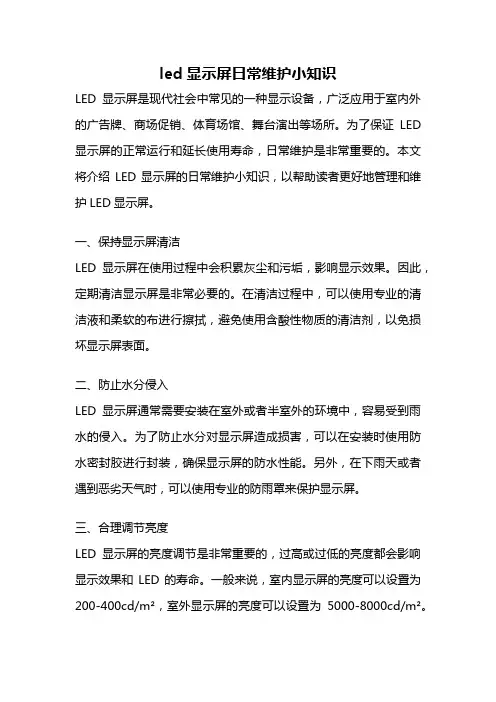 led 显示屏日常维护小知识

LED 显示屏是现代社会中常见的一种显示设备，广泛应用于室内外的广告牌、商场促销、体育场馆、舞台演出等场所。为了保证 LED 显示屏的正常运行和延长使用寿命，日常维护是非常重要的。本文将介绍 LED 显示屏的日常维护小知识，以帮助读者更好地管理和维护 LED 显示屏。

一、保持显示屏清洁

LED 显示屏在使用过程中会积累灰尘和污垢，影响显示效果。因此，定期清洁显示屏是非常必要的。在清洁过程中，可以使用专业的清洁液和柔软的布进行擦拭，避免使用含酸性物质的清洁剂，以免损坏显示屏表面。

二、防止水分侵入

LED 显示屏通常需要安装在室外或者半室外的环境中，容易受到雨水的侵入。为了防止水分对显示屏造成损害，可以在安装时使用防水密封胶进行封装，确保显示屏的防水性能。另外，在下雨天或者遇到恶劣天气时，可以使用专业的防雨罩来保护显示屏。

三、合理调节亮度

LED 显示屏的亮度调节是非常重要的，过高或过低的亮度都会影响显示效果和 LED 的寿命。一般来说，室内显示屏的亮度可以设置为 200-400cd/m²，室外显示屏的亮度可以设置为 5000-8000cd/m²。